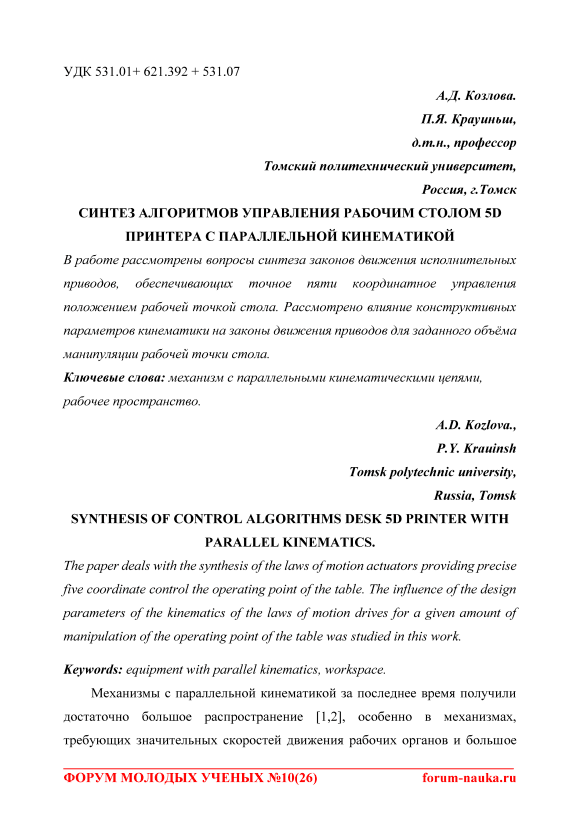 УДК 531.01+ 621.392 + 531.07

А.Д. Козлова.

П.Я. Крауиньш,

д.т.н., профессор

Томский политехнический университет,

Россия, г.Томск

СИНТЕЗ АЛГОРИТМОВ УПРАВЛЕНИЯ РАБОЧИМ СТОЛОМ 5D ПРИНТЕРА С ПАРАЛЛЕЛЬНОЙ КИНЕМАТИКОЙ

В работе рассмотрены вопросы синтеза законов движения исполнительных приводов, обеспечивающих точное пяти координатное управления положением рабочей точкой стола. Рассмотрено влияние конструктивных параметров кинематики на законы движения приводов для заданного объёма манипуляции рабочей точки стола.

Ключевые слова: механизм с параллельными кинематическими цепями, рабочее пространство.

A.D. Kozlova.,

P.Y. Krauinsh

Tomsk polytechnic university,

Russia, Tomsk

SYNTHESIS OF CONTROL ALGORITHMS DESK 5D PRINTER WITH PARALLEL KINEMATICS.

The paper deals with the synthesis of the laws of motion actuators providing precise five coordinate control the operating point of the table. The influence of the design parameters of the kinematics of the laws of motion drives for a given amount of manipulation of the operating point of the table was studied in this work.

Keywords: equipment with parallel kinematics, workspace.

Механизмы с параллельной кинематикой за последнее время получили достаточно большое распространение [1,2], особенно в механизмах, требующих значительных скоростей движения рабочих органов и большое

ФОРУМ МОЛОДЫХ УЧЕНЫХ №10(26) forum-nauka.ru